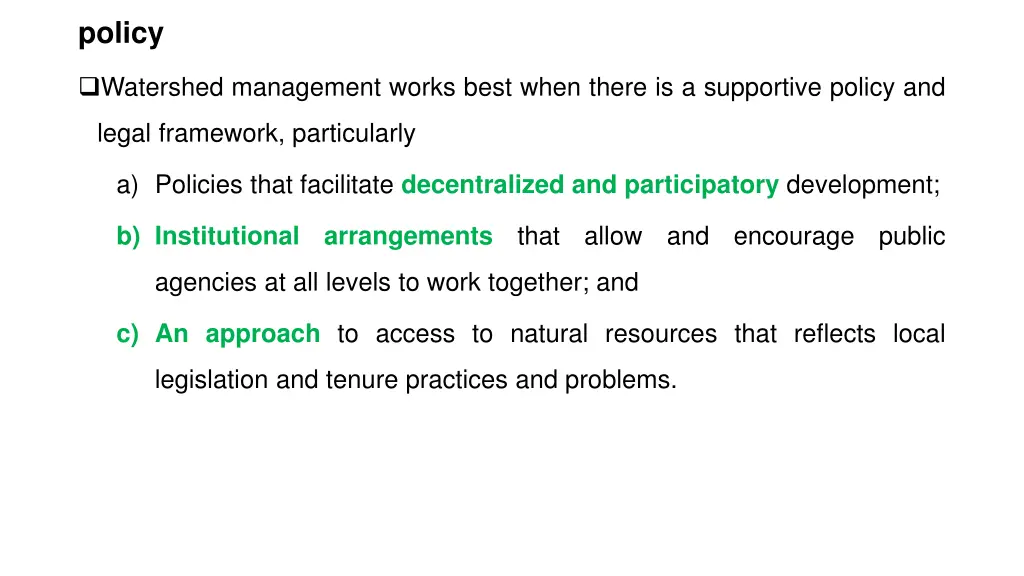 policy

❑Watershed management works best when there is a supportive policy and legal framework, particularly

a) Policies that facilitate decentralized and participatory development;

b) Institutional arrangements that allow and encourage public agencies at all levels to work together; and

c) An approach to access to natural resources that reflects local legislation and tenure practices and problems.